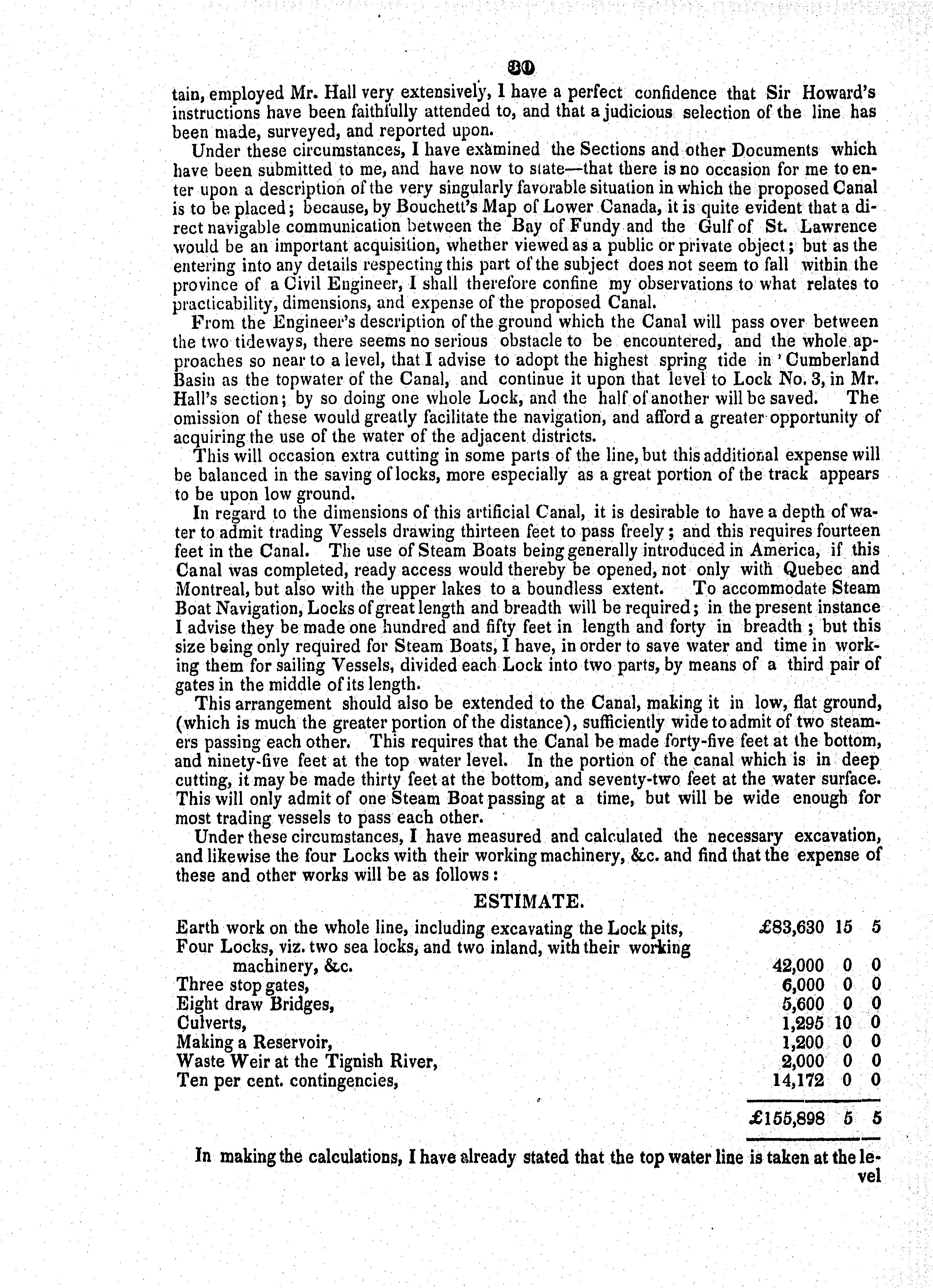 30

tain, employed Mr. Hall very extensively, I have a perfect confidence that Sir Howard's instructions have been faithfully attended to, and that a judicious selection of the line has been made, surveyed, and reported upon.

Under these circumstances, I have examined the Sections and other Documents which have been submitted to me, and have now to state—that there is no occasion for me to enter upon a description of the very singularly favorable situation in which the proposed Canal is to be placed; because, by Bouchett's Map of Lower Canada, it is quite evident that a direct navigable communication between the Bay of Fundy and the Gulf of St. Lawrence would be an important acquisition, whether viewed as a public or private object; but as the entering into any details respecting this part of the subject does not seem to fall within the province of a Civil Engineer, I shall therefore confine my observations to what relates to practicability, dimensions, and expense of the proposed Canal.

From the Engineer's description of the ground which the Canal will pass over between the two tideways, there seems no serious obstacle to be encountered, and the whole approaches so near to a level, that I advise to adopt the highest spring tide in 'Cumberland Basin as the topwater of the Canal, and continue it upon that level to Lock No. 3, in Mr. Hall's section; by so doing one whole Lock, and the half of another will be saved. The omission of these would greatly facilitate the navigation, and afford a greater opportunity of acquiring the use of the water of the adjacent districts.

This will occasion extra cutting in some parts of the line, but this additional expense will be balanced in the saving of locks, more especially as a great portion of the track appears to be upon low ground.

In regard to the dimensions of this artificial Canal, it is desirable to have a depth of water to admit trading Vessels drawing thirteen feet to pass freely; and this requires fourteen feet in the Canal. The use of Steam Boats being generally introduced in America, if this Canal was completed, ready access would thereby be opened, not only with Quebec and Montreal, but also with the upper lakes to a boundless extent. To accommodate Steam Boat Navigation, Locks of great length and breadth will be required; in the present instance I advise they be made one hundred and fifty feet in length and forty in breadth; but this size being only required for Steam Boats, I have, in order to save water and time in working them for sailing Vessels, divided each Lock into two parts, by means of a third pair of gates in the middle of its length.

This arrangement should also be extended to the Canal, making it in low, flat ground, (which is much the greater portion of the distance), sufficiently wide to admit of two steamers passing each other. This requires that the Canal be made forty-five feet at the bottom, and ninety-five feet at the top water level. In the portion of the canal which is in deep cutting, it may be made thirty feet at the bottom, and seventy-two feet at the water surface. This will only admit of one Steam Boat passing at a time, but will be wide enough for most trading vessels to pass each other.

Under these circumstances, I have measured and calculated the necessary excavation, and likewise the four Locks with their working machinery, &c. and find that the expense of these and other works will be as follows:

ESTIMATE.

| | | | |
|---|---|---|---|
| Earth work on the whole line, including excavating the Lock pits, | £83,630 | 15 | 5 |
| Four Locks, viz. two sea locks, and two inland, with their working machinery, &c. | 42,000 | 0 | 0 |
| Three stop gates, | 6,000 | 0 | 0 |
| Eight draw Bridges, | 5,600 | 0 | 0 |
| Culverts, | 1,295 | 10 | 0 |
| Making a Reservoir, | 1,200 | 0 | 0 |
| Waste Weir at the Tignish River, | 2,000 | 0 | 0 |
| Ten per cent. contingencies, | 14,172 | 0 | 0 |
| | £155,898 | 5 | 5 |

In making the calculations, I have already stated that the top water line is taken at the level